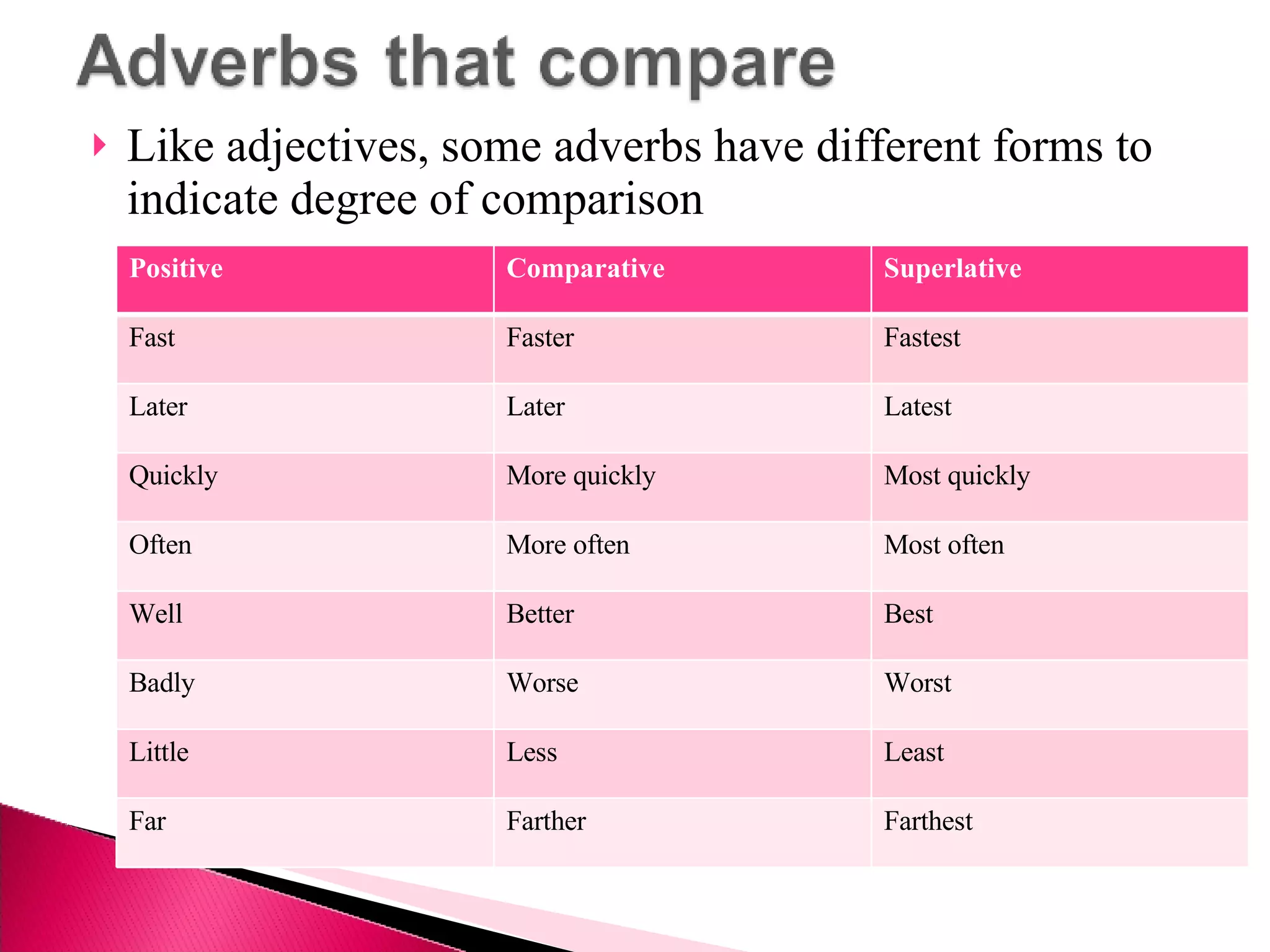 Adverbs that compare

Like adjectives, some adverbs have different forms to indicate degree of comparison

| Positive | Comparative | Superlative |
|---|---|---|
| Fast | Faster | Fastest |
| Later | Later | Latest |
| Quickly | More quickly | Most quickly |
| Often | More often | Most often |
| Well | Better | Best |
| Badly | Worse | Worst |
| Little | Less | Least |
| Far | Farther | Farthest |